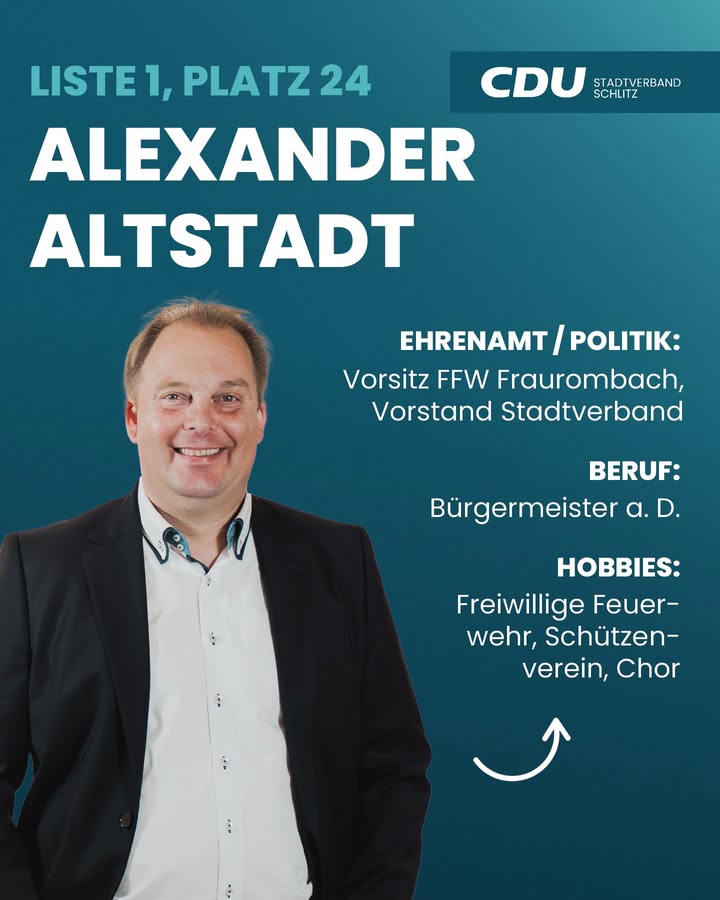 LISTE 1, PLATZ 24

CDU STADTVERBAND SCHLITZ

ALEXANDER ALTSTADT

EHRENAMT / POLITIK:
Vorsitz FFW Fraurombach, Vorstand Stadtverband

BERUF:
Bürgermeister a. D.

HOBBIES:
Freiwillige Feuerwehr, Schützenverein, Chor